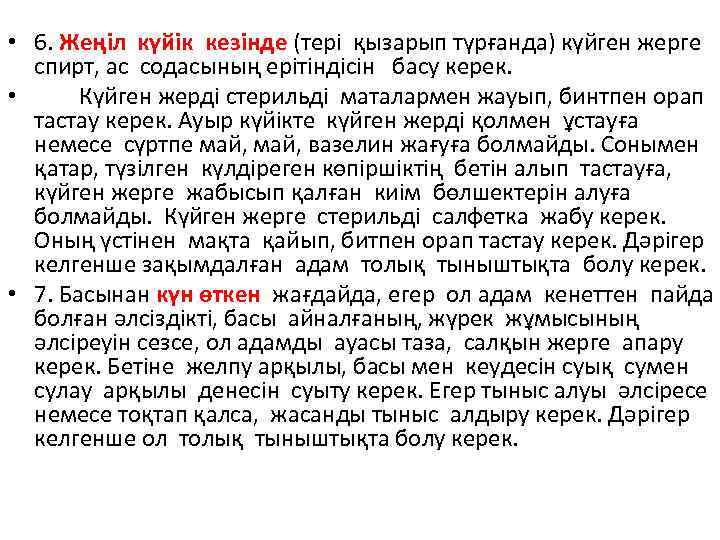 • 6. Жеңіл күйік кезінде (тері қызарып тұрғанда) күйген жерге спирт, ас содасының ерітіндісін басу керек.

• Күйген жерді стерильді маталармен жауып, бинтпен орап тастау керек. Ауыр күйікте күйген жерді қолмен ұстауға немесе сүртпе май, май, вазелин жағуға болмайды. Сонымен қатар, түзілген күлдіреген көпіршіктің бетін алып тастауға, күйген жерге жабысып қалған киім бөлшектерін алуға болмайды. Күйген жерге стерильді салфетка жабу керек. Оның үстінен мақта қайып, битпен орап тастау керек. Дәрігер келгенше зақымдалған адам толық тыныштықта болу керек.

• 7. Басынан күн өткен жағдайда, егер ол адам кенеттен пайда болған әлсіздікті, басы айналғаның, жүрек жұмысының әлсіреуін сезсе, ол адамды ауасы таза, салқын жерге апару керек. Бетіне желпу арқылы, басы мен кеудесін суық сумен сулау арқылы денесін суыту керек. Егер тыныс алуы әлсіресе немесе тоқтап қалса, жасанды тыныс алдыру керек. Дәрігер келгенше ол толық тыныштықта болу керек.